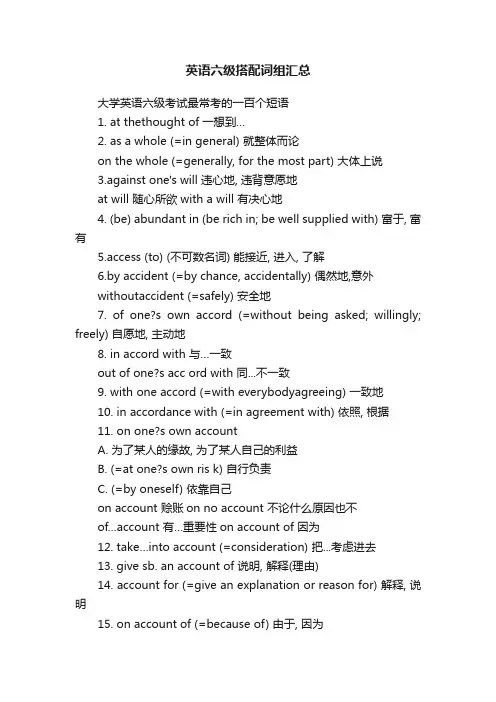 英语六级搭配词组汇总

大学英语六级考试最常考的一百个短语

1. at thethought of 一想到…

2. as a whole (=in general) 就整体而论

on the whole (=generally, for the most part) 大体上说

3.against one's will 违心地, 违背意愿地

at will 随心所欲 with a will 有决心地

4. (be) abundant in (be rich in; be well supplied with) 富于, 富有

5.access (to) (不可数名词) 能接近, 进入, 了解

6.by accident (=by chance, accidentally) 偶然地,意外

withoutaccident (=safely) 安全地

7. of one?s own accord (=without being asked; willingly; freely) 自愿地, 主动地

8. in accord with 与…一致

out of one?s acc ord with 同…不一致

9. with one accord (=with everybodyagreeing) 一致地

10. in accordance with (=in agreement with) 依照, 根据

11. on one?s own account

A. 为了某人的缘故, 为了某人自己的利益

B. (=at one?s own ris k) 自行负责

C. (=by oneself) 依靠自己

on account 赊账 on no account 不论什么原因也不

of…account 有…重要性 on account of 因为

12. take…into account (=consideration) 把…考虑进去

13. give sb. an account of 说明, 解释(理由)

14. account for (=give an explanation or reason for) 解释, 说明

15. on account of (=because of) 由于, 因为